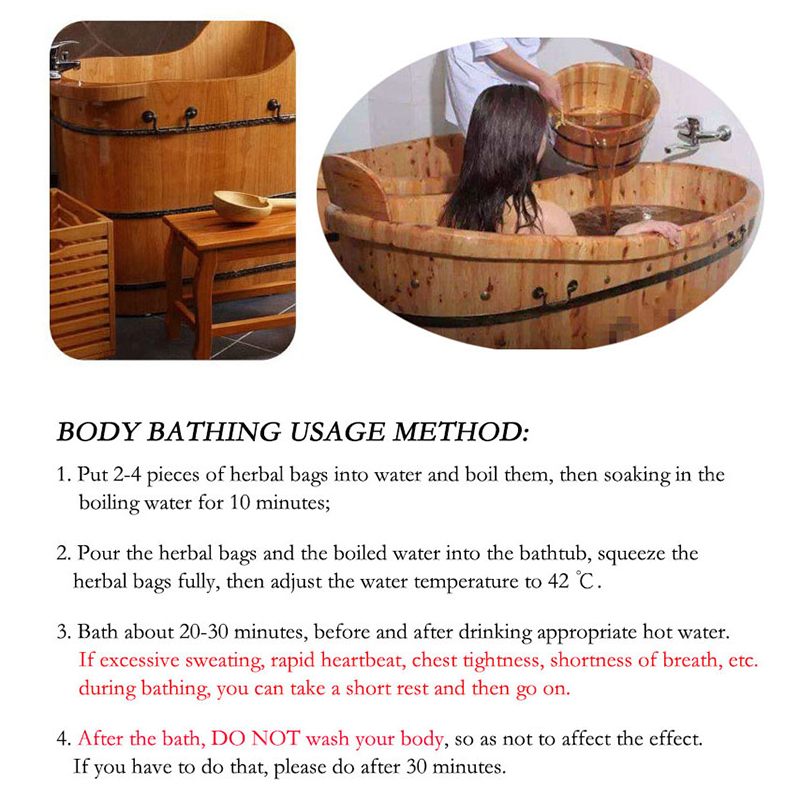 BODY BATHING USAGE METHOD:

1. Put 2-4 pieces of herbal bags into water and boil them, then soaking in the boiling water for 10 minutes;

2. Pour the herbal bags and the boiled water into the bathtub, squeeze the herbal bags fully, then adjust the water temperature to 42 ℃.

3. Bath about 20-30 minutes, before and after drinking appropriate hot water. If excessive sweating, rapid heartbeat, chest tightness, shortness of breath, etc. during bathing, you can take a short rest and then go on.

4. After the bath, DO NOT wash your body, so as not to affect the effect. If you have to do that, please do after 30 minutes.